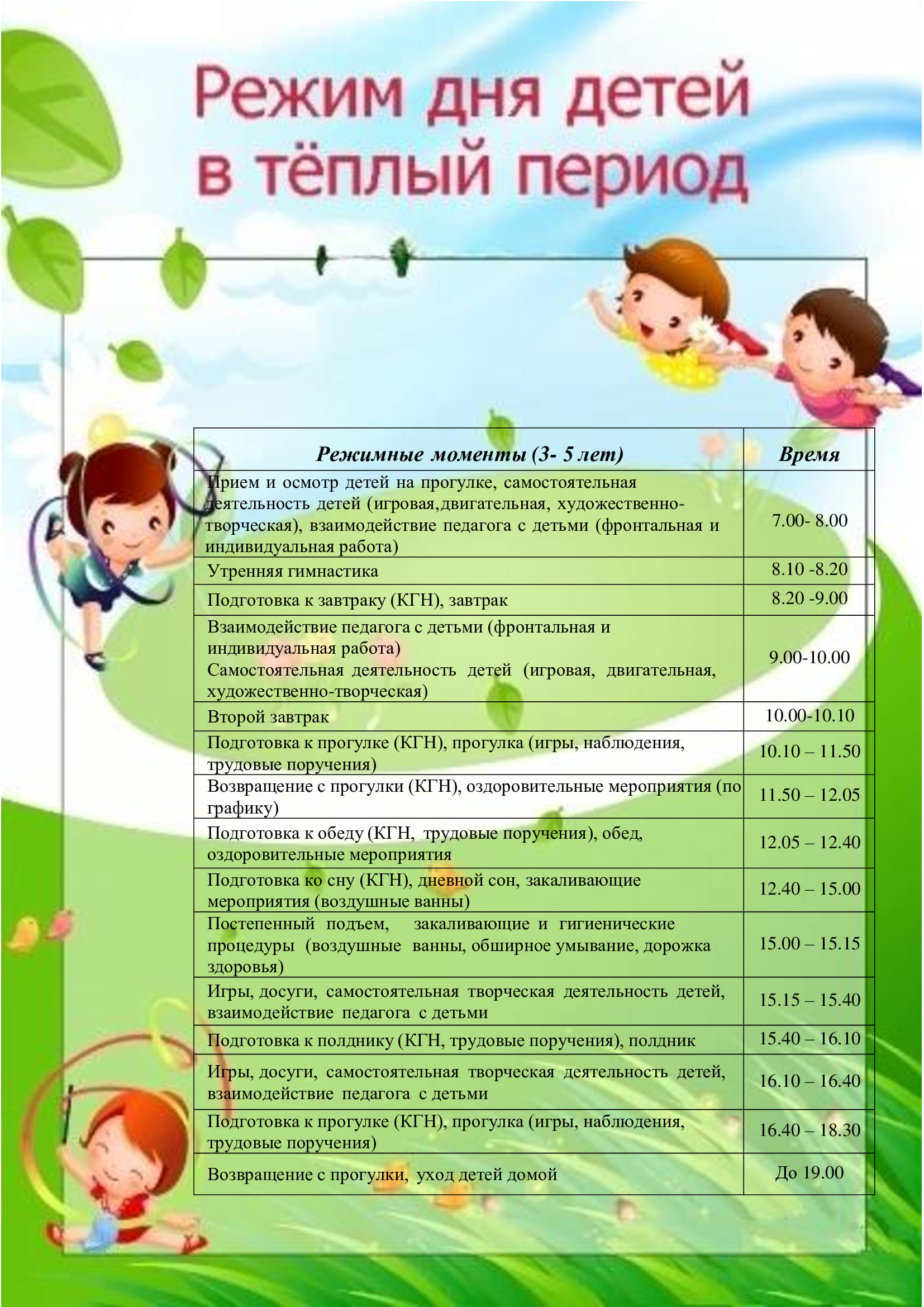 Режим дня детей в тёплый период

| Режимные моменты (3- 5 лет) | Время |
|---|---|
| Прием и осмотр детей на прогулке, самостоятельная деятельность детей (игровая,двигательная, художественно-творческая), взаимодействие педагога с детьми (фронтальная и индивидуальная работа) | 7.00- 8.00 |
| Утренняя гимнастика | 8.10 -8.20 |
| Подготовка к завтраку (КГН), завтрак | 8.20 -9.00 |
| Взаимодействие педагога с детьми (фронтальная и индивидуальная работа) Самостоятельная деятельность детей (игровая, двигательная, художественно-творческая) | 9.00-10.00 |
| Второй завтрак | 10.00-10.10 |
| Подготовка к прогулке (КГН), прогулка (игры, наблюдения, трудовые поручения) | 10.10 – 11.50 |
| Возвращение с прогулки (КГН), оздоровительные мероприятия (по графику) | 11.50 – 12.05 |
| Подготовка к обеду (КГН, трудовые поручения), обед, оздоровительные мероприятия | 12.05 – 12.40 |
| Подготовка ко сну (КГН), дневной сон, закаливающие мероприятия (воздушные ванны) | 12.40 – 15.00 |
| Постепенный подъем, закаливающие и гигиенические процедуры (воздушные ванны, обширное умывание, дорожка здоровья) | 15.00 – 15.15 |
| Игры, досуги, самостоятельная творческая деятельность детей, взаимодействие педагога с детьми | 15.15 – 15.40 |
| Подготовка к полднику (КГН, трудовые поручения), полдник | 15.40 – 16.10 |
| Игры, досуги, самостоятельная творческая деятельность детей, взаимодействие педагога с детьми | 16.10 – 16.40 |
| Подготовка к прогулке (КГН), прогулка (игры, наблюдения, трудовые поручения) | 16.40 – 18.30 |
| Возвращение с прогулки, уход детей домой | До 19.00 |